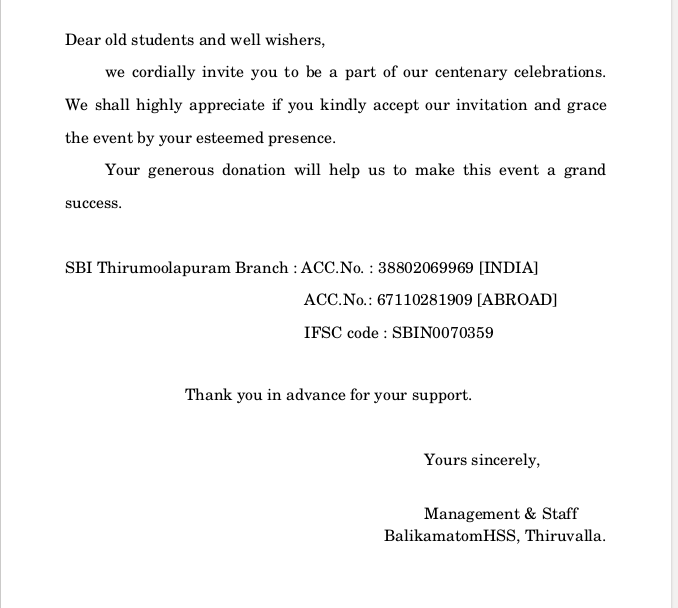 Dear old students and well wishers,

we cordially invite you to be a part of our centenary celebrations. We shall highly appreciate if you kindly accept our invitation and grace the event by your esteemed presence.

Your generous donation will help us to make this event a grand success.

SBI Thirumoolapuram Branch : ACC.No. : 38802069969 [INDIA]
ACC.No.: 67110281909 [ABROAD]
IFSC code : SBIN0070359

Thank you in advance for your support.

Yours sincerely,

Management & Staff
BalikamatomHSS, Thiruvalla.